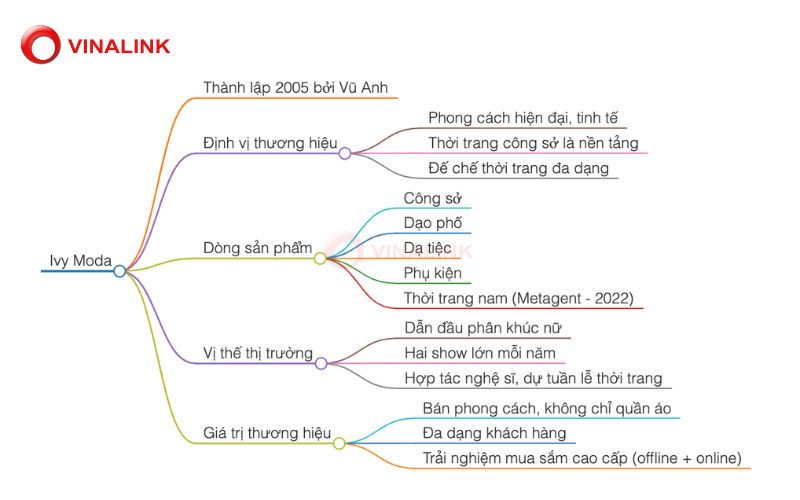 VINALINK

Ivy Moda

Thành lập 2005 bởi Vũ Anh

Định vị thương hiệu
Phong cách hiện đại, tinh tế
Thời trang công sở là nền tảng
Đế chế thời trang đa dạng

Dòng sản phẩm
Công sở
Dạo phố
Dạ tiệc
Phụ kiện
Thời trang nam (Metagent - 2022)

VINALINK

Vị thế thị trường
Dẫn đầu phân khúc nữ
Hai show lớn mỗi năm
Hợp tác nghệ sĩ, dự tuần lễ thời trang

Giá trị thương hiệu
Bán phong cách, không chỉ quần áo
Đa dạng khách hàng
Trải nghiệm mua sắm cao cấp (offline + online)